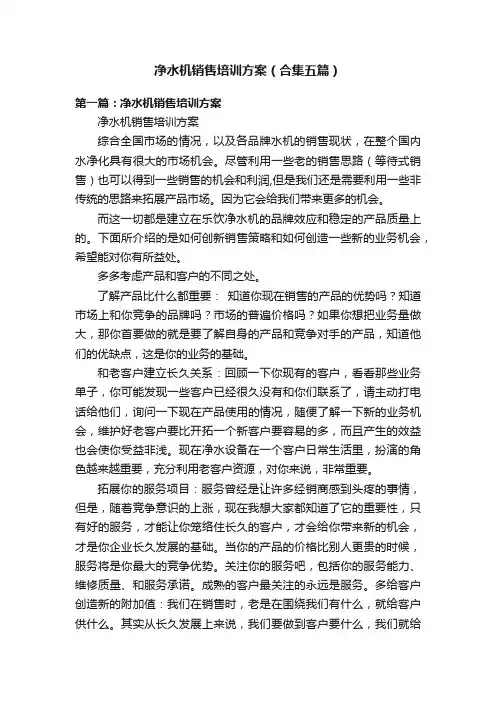 净水机销售培训方案（合集五篇）

第一篇：净水机销售培训方案

净水机销售培训方案

综合全国市场的情况，以及各品牌水机的销售现状，在整个国内水净化具有很大的市场机会。尽管利用一些老的销售思路（等待式销售）也可以得到一些销售的机会和利润,但是我们还是需要利用一些非传统的思路来拓展产品市场。因为它会给我们带来更多的机会。

而这一切都是建立在乐饮净水机的品牌效应和稳定的产品质量上的。下面所介绍的是如何创新销售策略和如何创造一些新的业务机会，希望能对你有所益处。

多多考虑产品和客户的不同之处。

了解产品比什么都重要： 知道你现在销售的产品的优势吗？知道市场上和你竞争的品牌吗？市场的普遍价格吗？如果你想把业务量做大，那你首要做的就是要了解自身的产品和竞争对手的产品，知道他们的优缺点，这是你的业务的基础。

和老客户建立长久关系：回顾一下你现有的客户，看看那些业务单子，你可能发现一些客户已经很久没有和你们联系了，请主动打电话给他们，询问一下现在产品使用的情况，随便了解一下新的业务机会，维护好老客户要比开拓一个新客户要容易的多，而且产生的效益也会使你受益非浅。现在净水设备在一个客户日常生活里，扮演的角色越来越重要，充分利用老客户资源，对你来说，非常重要。

拓展你的服务项目：服务曾经是让许多经销商感到头疼的事情，但是，随着竞争意识的上涨，现在我想大家都知道了它的重要性，只有好的服务，才能让你笼络住长久的客户，才会给你带来新的机会，才是你企业长久发展的基础。当你的产品的价格比别人更贵的时候，服务将是你最大的竞争优势。关注你的服务吧，包括你的服务能力、维修质量、和服务承诺。成熟的客户最关注的永远是服务。多给客户创造新的附加值：我们在销售时，老是在围绕我们有什么，就给客户供什么。其实从长久发展上来说，我们要做到客户要什么，我们就给